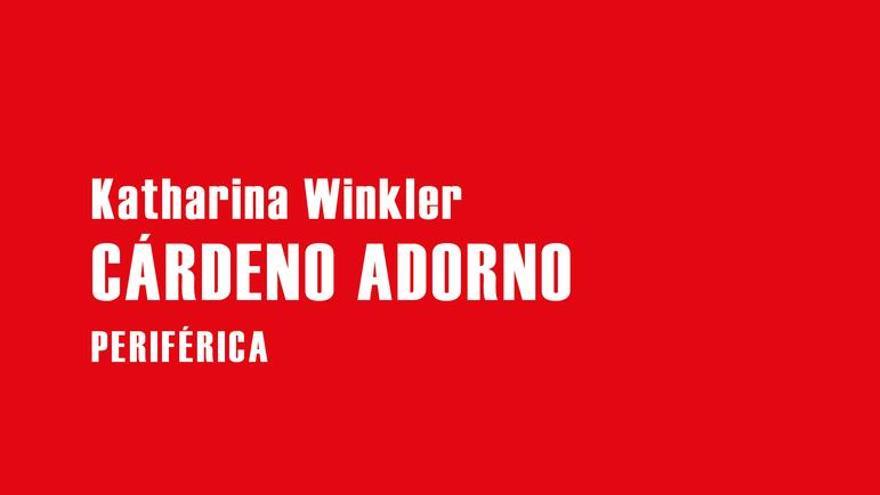 Katharina Winkler
CÁRDENO ADORNO
PERIFÉRICA